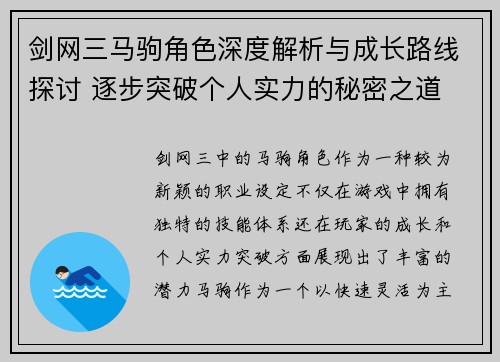 剑网三马驹角色深度解析与成长路线探讨 逐步突破个人实力的秘密之道

剑网三中的马驹角色作为一种较为新颖的职业设定不仅在游戏中拥有独特的技能体系还在玩家的成长和个人实力突破方面展现出了丰富的潜力马驹作为一个以快速灵活为主